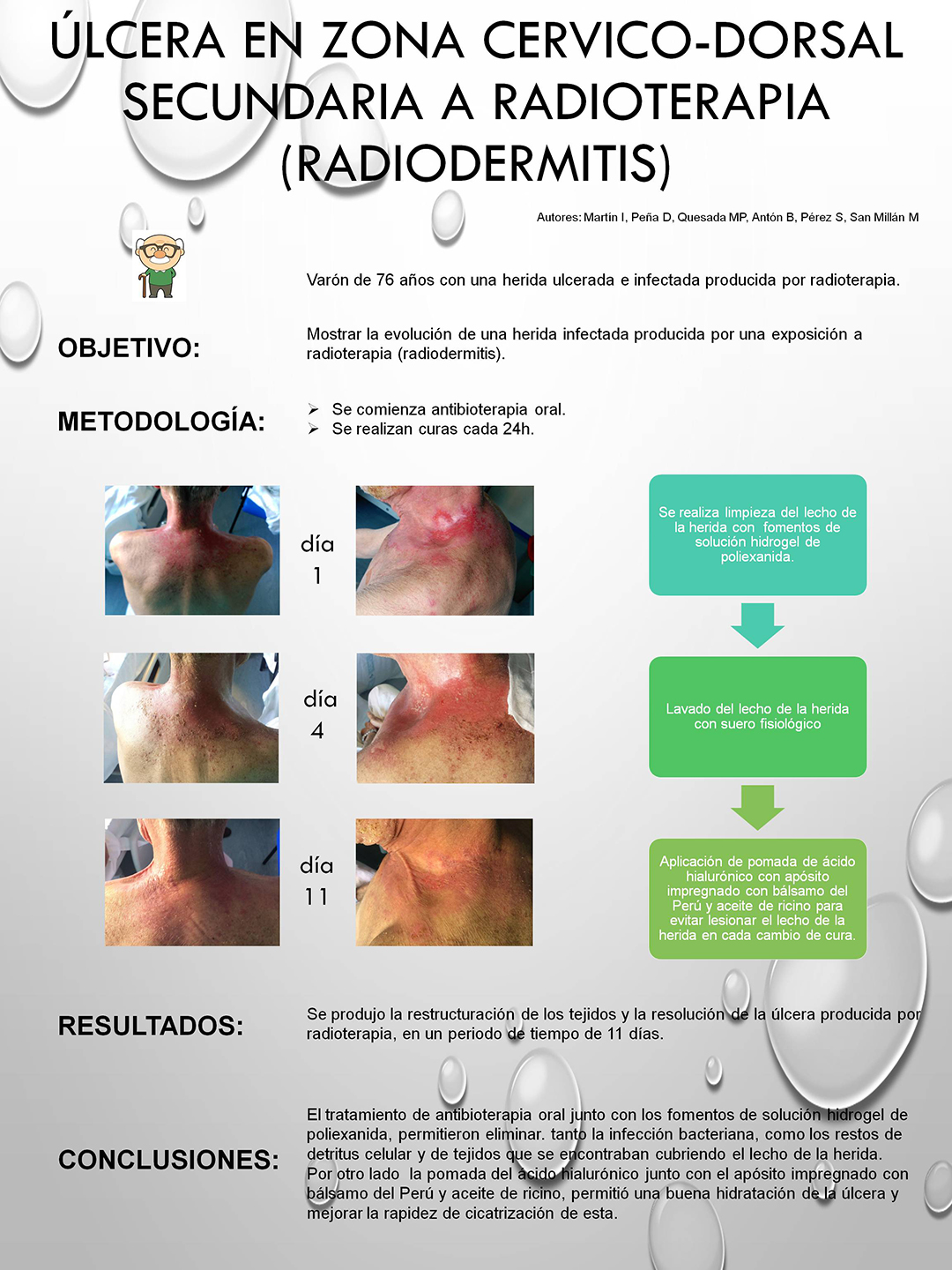 ÚLCERA EN ZONA CERVICO-DORSAL SECUNDARIA A RADIOTERAPIA (RADIODERMITIS)

Autores: Martín I, Peña D, Quesada MP, Antón B, Pérez S, San Millán M

Varón de 76 años con una herida ulcerada e infectada producida por radioterapia.

OBJETIVO:

Mostrar la evolución de una herida infectada producida por una exposición a radioterapia (radiodermitis).

METODOLOGÍA:

➢ Se comienza antibioterapia oral.
➢ Se realizan curas cada 24h.

día 1

día 4

día 11

Se realiza limpieza del lecho de la herida con fomentos de solución hidrogel de poliexanida.

Lavado del lecho de la herida con suero fisiológico

Aplicación de pomada de ácido hialurónico con apósito impregnado con bálsamo del Perú y aceite de ricino para evitar lesionar el lecho de la herida en cada cambio de cura.

RESULTADOS:

Se produjo la restructuración de los tejidos y la resolución de la úlcera producida por radioterapia, en un periodo de tiempo de 11 días.

CONCLUSIONES:

El tratamiento de antibioterapia oral junto con los fomentos de solución hidrogel de poliexanida, permitieron eliminar. tanto la infección bacteriana, como los restos de detritus celular y de tejidos que se encontraban cubriendo el lecho de la herida. Por otro lado la pomada del ácido hialurónico junto con el apósito impregnado con bálsamo del Perú y aceite de ricino, permitió una buena hidratación de la úlcera y mejorar la rapidez de cicatrización de esta.